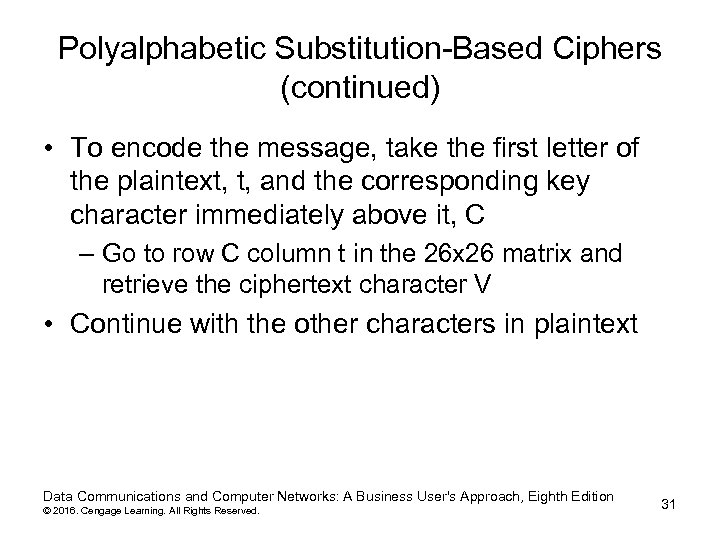 Polyalphabetic Substitution-Based Ciphers (continued)

• To encode the message, take the first letter of the plaintext, t, and the corresponding key character immediately above it, C

– Go to row C column t in the 26x26 matrix and retrieve the ciphertext character V

• Continue with the other characters in plaintext

Data Communications and Computer Networks: A Business User's Approach, Eighth Edition
© 2016. Cengage Learning. All Rights Reserved.

31